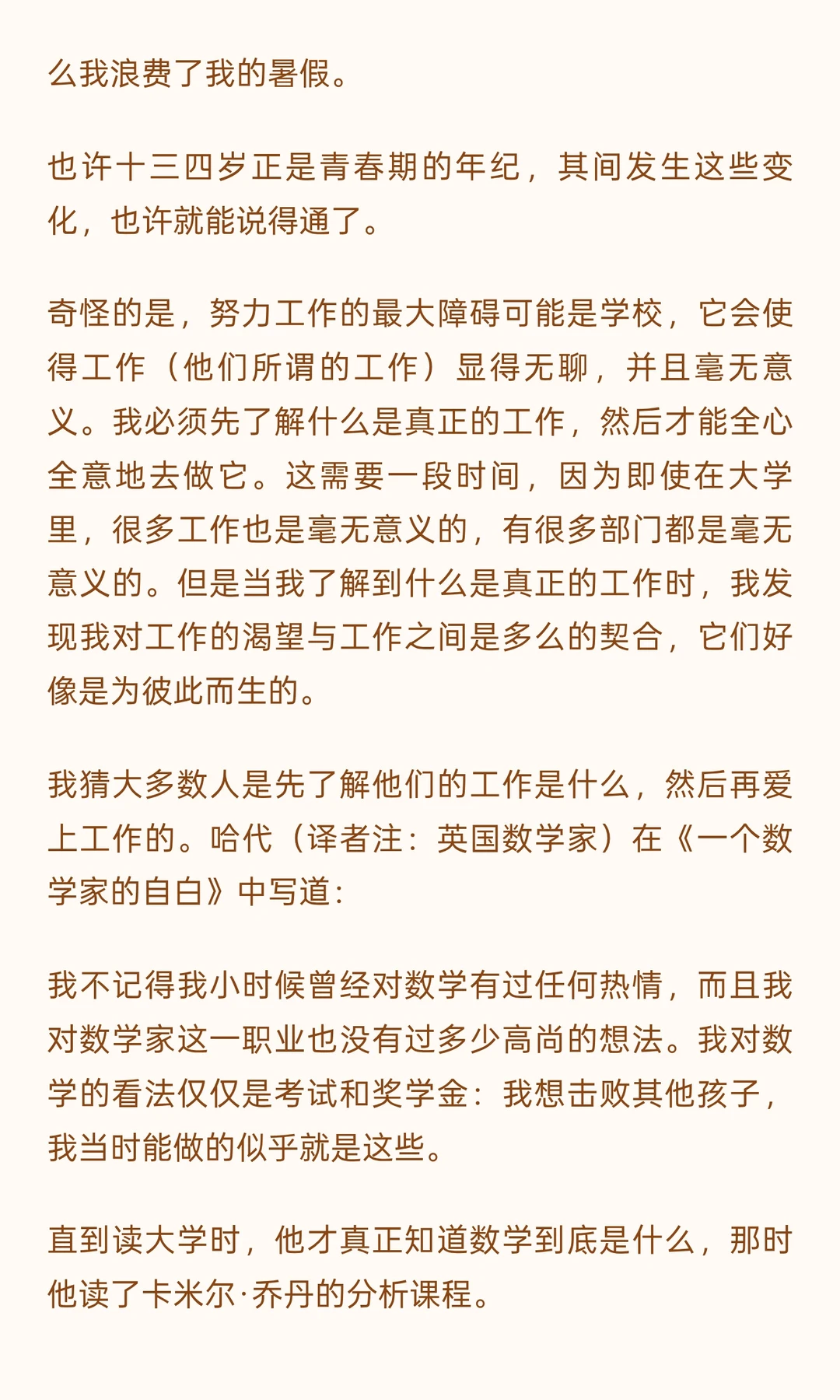 么我浪费了我的暑假。

也许十三四岁正是青春期的年纪，其间发生这些变化，也许就能说得通了。

奇怪的是，努力工作的最大障碍可能是学校，它会使得工作（他们所谓的工作）显得无聊，并且毫无意义。我必须先了解什么是真正的工作，然后才能全心全意地去做它。这需要一段时间，因为即使在大学里，很多工作也是毫无意义的，有很多部门都是毫无意义的。但是当我了解到什么是真正的工作时，我发现我对工作的渴望与工作之间是多么的契合，它们好像是为彼此而生的。

我猜大多数人是先了解他们的工作是什么，然后再爱上工作的。哈代（译者注：英国数学家）在《一个数学家的自白》中写道：

我不记得我小时候曾经对数学有过任何热情，而且我对数学家这一职业也没有过多少高尚的想法。我对数学的看法仅仅是考试和奖学金：我想击败其他孩子，我当时能做的似乎就是这些。

直到读大学时，他才真正知道数学到底是什么，那时他读了卡米尔·乔丹的分析课程。